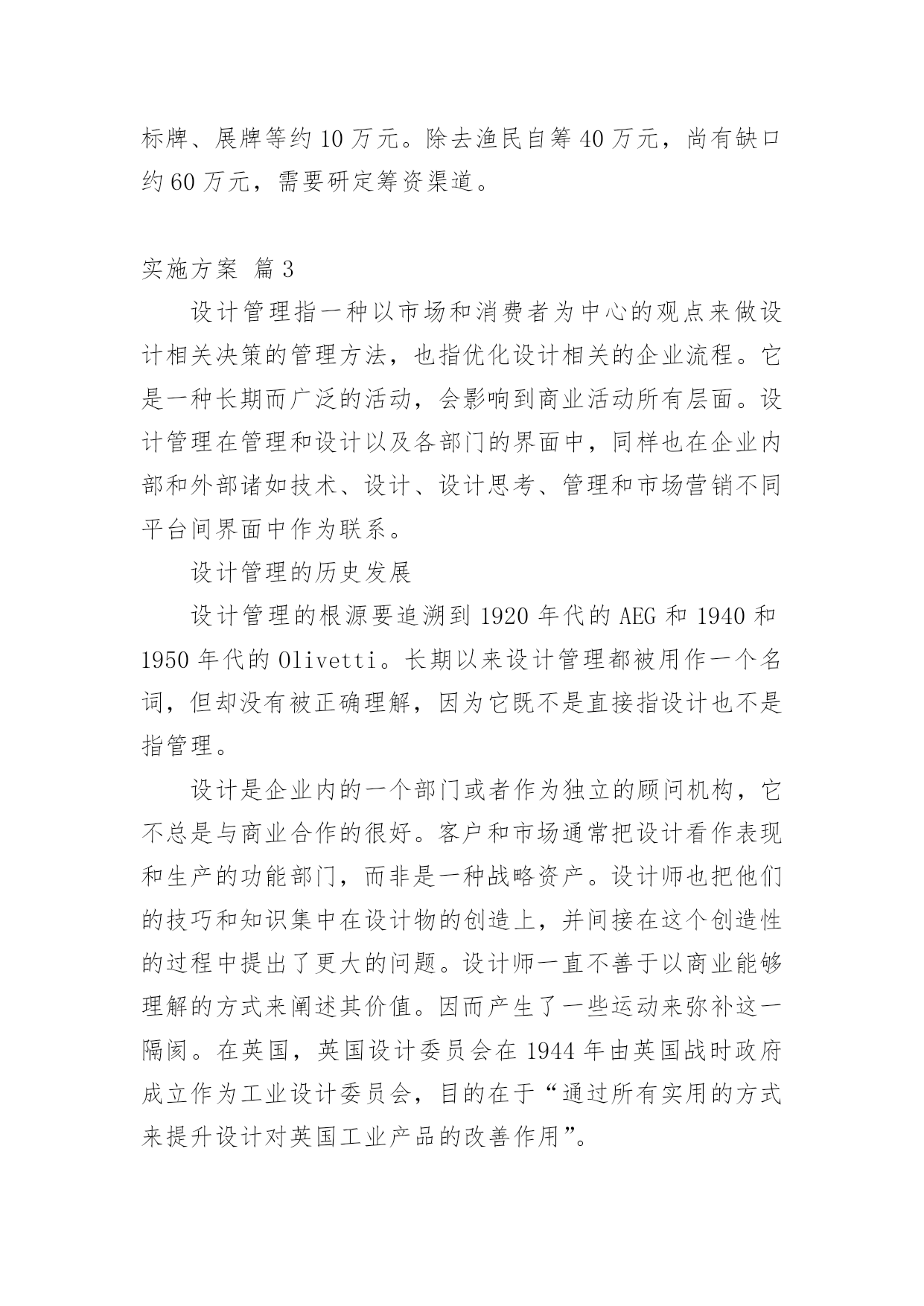 标牌、展牌等约 10 万元。除去渔民自筹 40 万元，尚有缺口约 60 万元，需要研定筹资渠道。

实施方案 篇 3

设计管理指一种以市场和消费者为中心的观点来做设计相关决策的管理方法，也指优化设计相关的企业流程。它是一种长期而广泛的活动，会影响到商业活动所有层面。设计管理在管理和设计以及各部门的界面中，同样也在企业内部和外部诸如技术、设计、设计思考、管理和市场营销不同平台间界面中作为联系。

设计管理的历史发展

设计管理的根源要追溯到 1920 年代的 AEG 和 1940 和 1950 年代的 Olivetti。长期以来设计管理都被用作一个名词，但却没有被正确理解，因为它既不是直接指设计也不是指管理。

设计是企业内的一个部门或者作为独立的顾问机构，它不总是与商业合作的很好。客户和市场通常把设计看作表现和生产的功能部门，而非是一种战略资产。设计师也把他们的技巧和知识集中在设计物的创造上，并间接在这个创造性的过程中提出了更大的问题。设计师一直不善于以商业能够理解的方式来阐述其价值。因而产生了一些运动来弥补这一隔阂。在英国，英国设计委员会在 1944 年由英国战时政府成立作为工业设计委员会，目的在于“通过所有实用的方式来提升设计对英国工业产品的改善作用”。